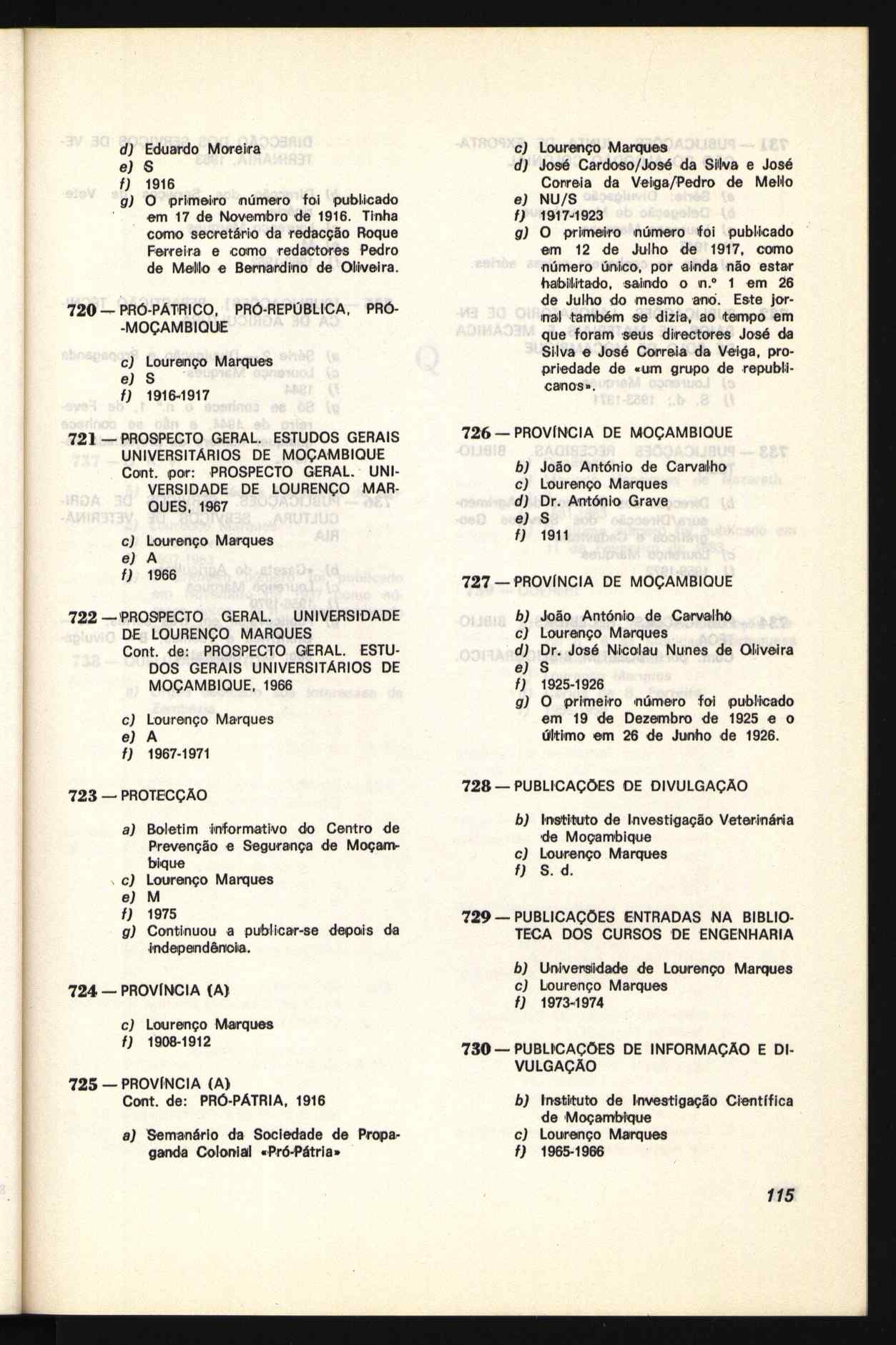 d) Eduardo Moreira
e) S
f) 1916
g) O primeiro número foi publicado em 17 de Novembro de 1916. Tinha como secretário da redacção Roque Ferreira e como redactores Pedro de Mello e Bernardino de Oliveira.

720 — PRÓ-PÁTRICO, PRÓ-REPÚBLICA, PRÓ-MOÇAMBIQUE

c) Lourenço Marques
e) S
f) 1916-1917

721 — PROSPECTO GERAL. ESTUDOS GERAIS UNIVERSITÁRIOS DE MOÇAMBIQUE
Cont. por: PROSPECTO GERAL. UNIVERSIDADE DE LOURENÇO MARQUES, 1967

c) Lourenço Marques
e) A
f) 1966

722 — PROSPECTO GERAL. UNIVERSIDADE DE LOURENÇO MARQUES
Cont. de: PROSPECTO GERAL. ESTUDOS GERAIS UNIVERSITÁRIOS DE MOÇAMBIQUE, 1966

c) Lourenço Marques
e) A
f) 1967-1971

723 — PROTECÇÃO

a) Boletim informativo do Centro de Prevenção e Segurança de Moçambique
c) Lourenço Marques
e) M
f) 1975
g) Continuou a publicar-se depois da independência.

724 — PROVÍNCIA (A)

c) Lourenço Marques
f) 1908-1912

725 — PROVÍNCIA (A)
Cont. de: PRÓ-PÁTRIA, 1916

a) Semanário da Sociedade de Propaganda Colonial «Pró-Pátria»

c) Lourenço Marques
d) José Cardoso/José da Silva e José Correia da Veiga/Pedro de Mello
e) NU/S
f) 1917-1923
g) O primeiro número foi publicado em 12 de Julho de 1917, como número único, por ainda não estar habilitado, saindo o n.º 1 em 26 de Julho do mesmo ano. Este jornal também se dizia, ao tempo em que foram seus directores José da Silva e José Correia da Veiga, propriedade de «um grupo de republicanos».

726 — PROVÍNCIA DE MOÇAMBIQUE

b) João António de Carvalho
c) Lourenço Marques
d) Dr. António Grave
e) S
f) 1911

727 — PROVÍNCIA DE MOÇAMBIQUE

b) João António de Carvalho
c) Lourenço Marques
d) Dr. José Nicolau Nunes de Oliveira
e) S
f) 1925-1926
g) O primeiro número foi publicado em 19 de Dezembro de 1925 e o último em 26 de Junho de 1926.

728 — PUBLICAÇÕES DE DIVULGAÇÃO

b) Instituto de Investigação Veterinária de Moçambique
c) Lourenço Marques
f) S. d.

729 — PUBLICAÇÕES ENTRADAS NA BIBLIOTECA DOS CURSOS DE ENGENHARIA

b) Universidade de Lourenço Marques
c) Lourenço Marques
f) 1973-1974

730 — PUBLICAÇÕES DE INFORMAÇÃO E DIVULGAÇÃO

b) Instituto de Investigação Científica de Moçambique
c) Lourenço Marques
f) 1965-1966

115